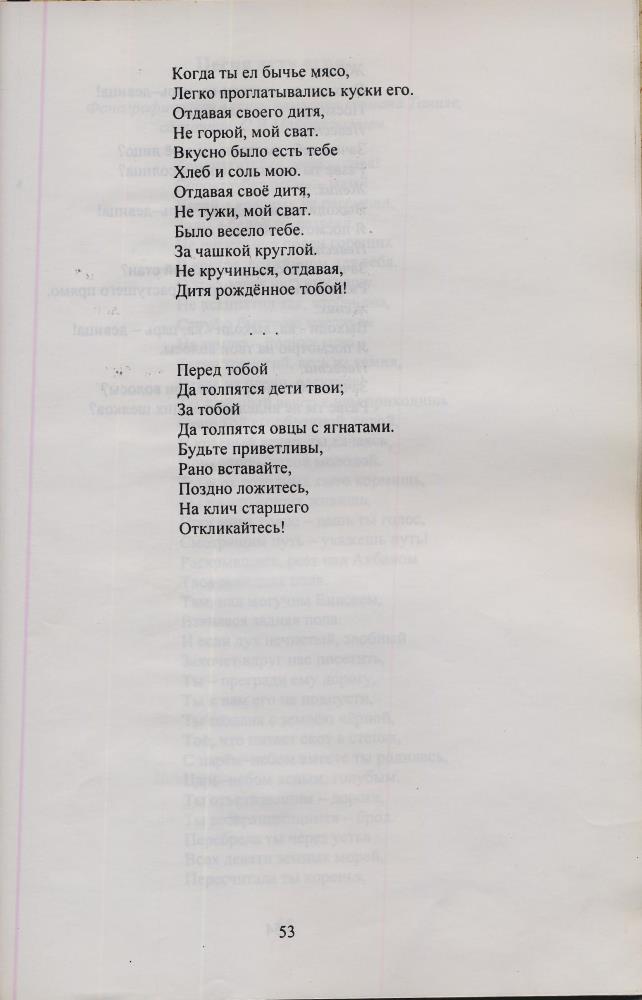 Когда ты ел бычье мясо,
Легко проглатывались куски его.
Отдавая своего дитя,
Не горюй, мой сват.
Вкусно было есть тебе
Хлеб и соль мою.
Отдавая своё дитя,
Не тужи, мой сват.
Было весело тебе.
За чашкой круглой.
Не кручинься, отдавая,
Дитя рождённое тобой!

. . .

Перед тобой
Да толпятся дети твои;
За тобой
Да толпятся овцы с ягнатами.
Будьте приветливы,
Рано вставайте,
Поздно ложитесь,
На клич старшего
Откликайтесь!

53